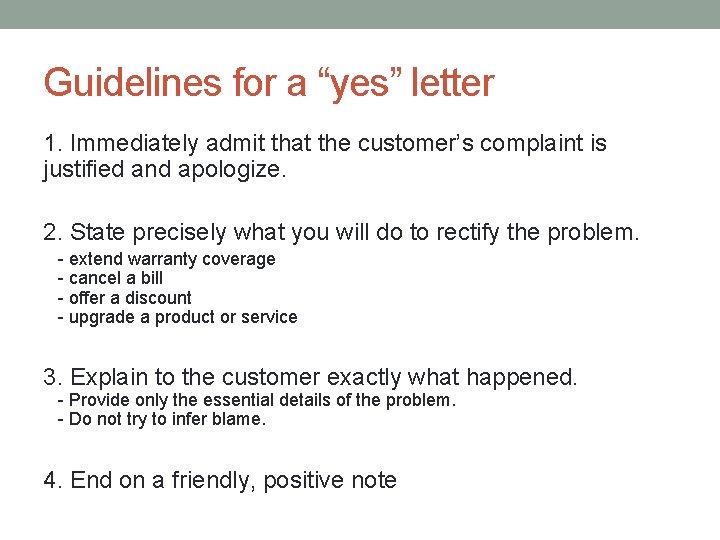 Guidelines for a “yes” letter

1. Immediately admit that the customer’s complaint is justified and apologize.

2. State precisely what you will do to rectify the problem.
- extend warranty coverage
- cancel a bill
- offer a discount
- upgrade a product or service

3. Explain to the customer exactly what happened.
- Provide only the essential details of the problem.
- Do not try to infer blame.

4. End on a friendly, positive note